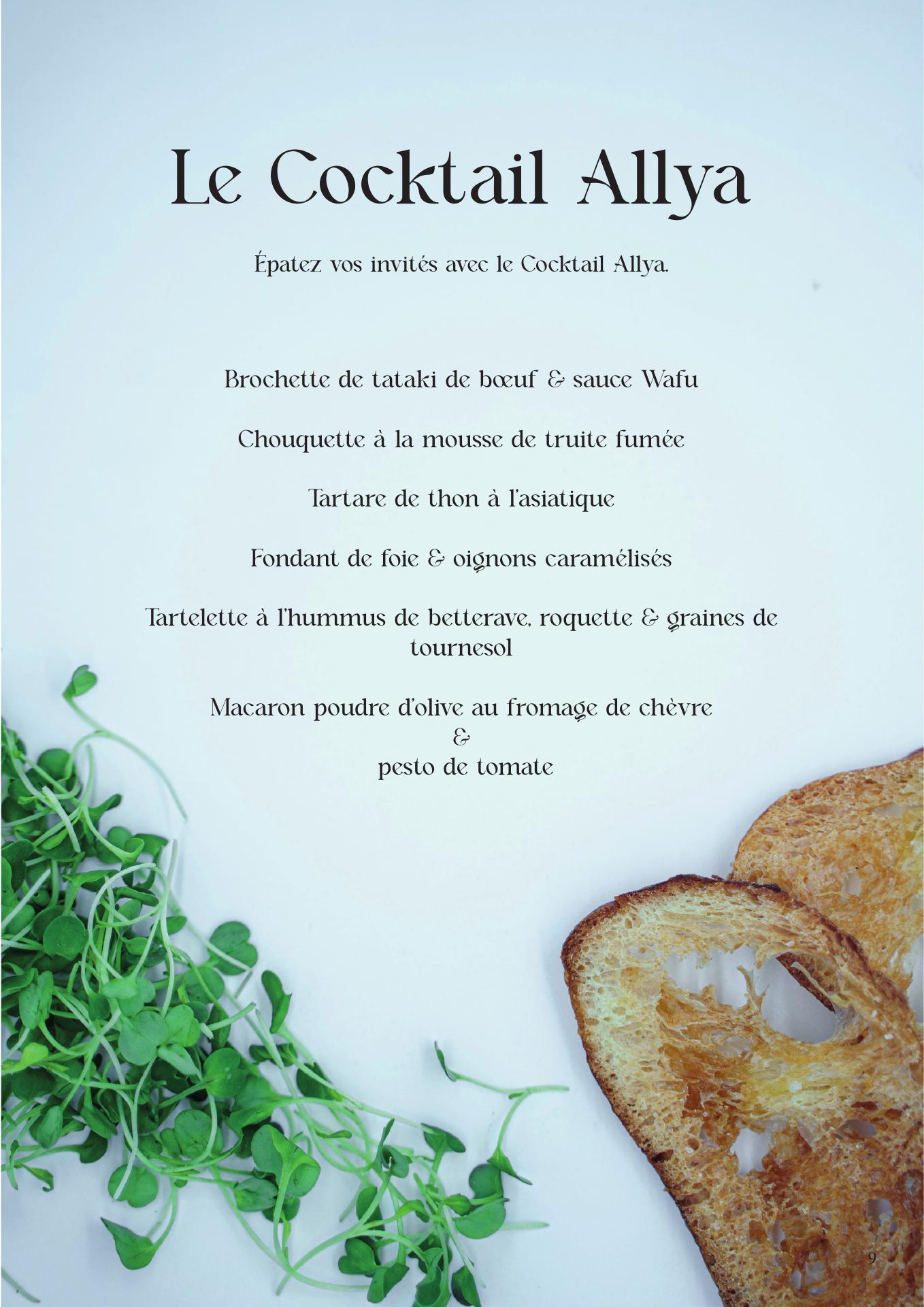 Le Cocktail Allya

Épatez vos invités avec le Cocktail Allya.

Brochette de tataki de bœuf & sauce Wafu

Chouquette à la mousse de truite fumée

Tartare de thon à l'asiatique

Fondant de foie & oignons caramélisés

Tartelette à l'hummus de betterave, roquette & graines de tournesol

Macaron poudre d'olive au fromage de chèvre
&
pesto de tomate

9